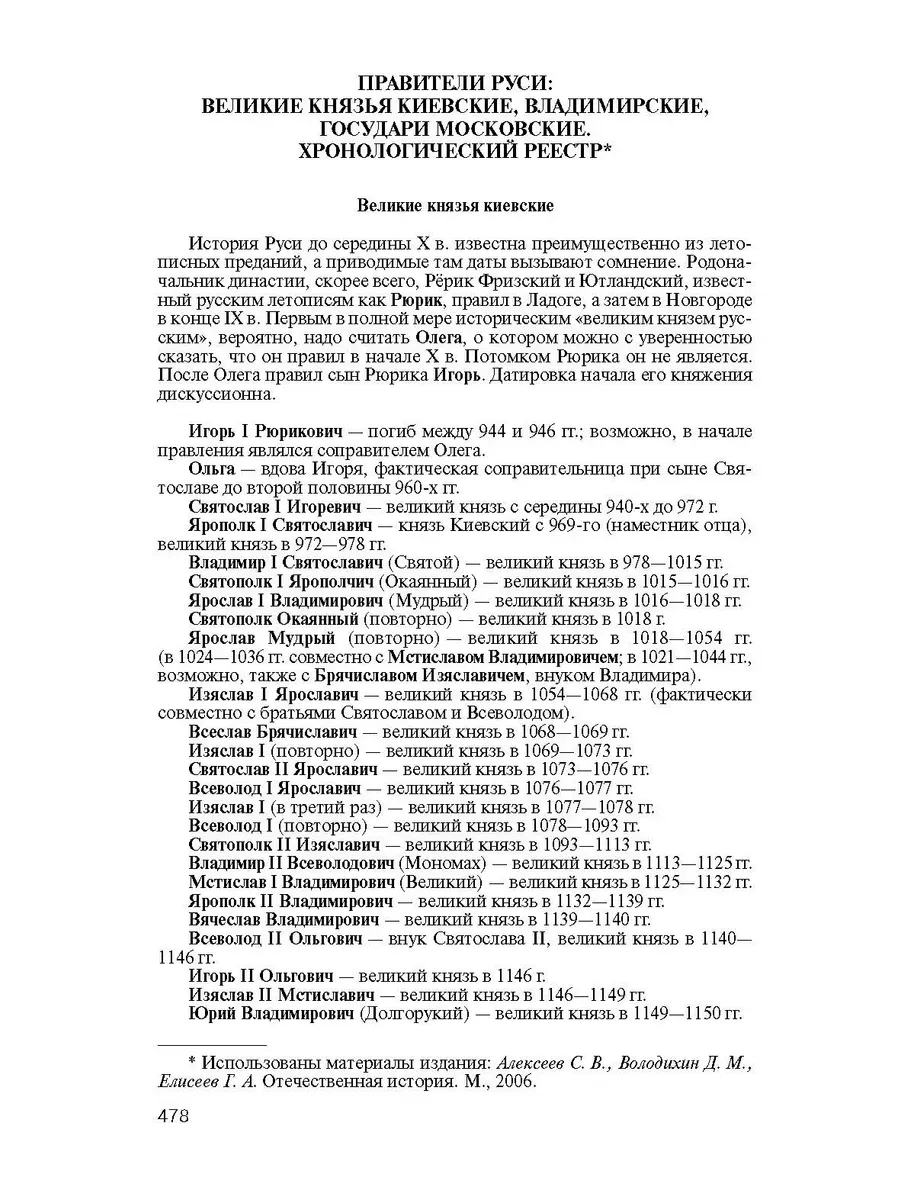 ПРАВИТЕЛИ РУСИ:
ВЕЛИКИЕ КНЯЗЬЯ КИЕВСКИЕ, ВЛАДИМИРСКИЕ,
ГОСУДАРИ МОСКОВСКИЕ.
ХРОНОЛОГИЧЕСКИЙ РЕЕСТР*

Великие князья киевские

История Руси до середины X в. известна преимущественно из летописных преданий, а приводимые там даты вызывают сомнение. Родоначальник династии, скорее всего, Рёрик Фризский и Ютландский, известный русским летописям как Рюрик, правил в Ладоге, а затем в Новгороде в конце IX в. Первым в полной мере историческим «великим князем русским», вероятно, надо считать Олега, о котором можно с уверенностью сказать, что он правил в начале X в. Потомком Рюрика он не является. После Олега правил сын Рюрика Игорь. Датировка начала его княжения дискуссионна.

Игорь I Рюрикович — погиб между 944 и 946 гг.; возможно, в начале правления являлся соправителем Олега.
Ольга — вдова Игоря, фактическая соправительница при сыне Святославе до второй половины 960-х гг.
Святослав I Игоревич — великий князь с середины 940-х до 972 г.
Ярополк I Святославич — князь Киевский с 969-го (наместник отца), великий князь в 972—978 гг.
Владимир I Святославич (Святой) — великий князь в 978—1015 гг.
Святополк I Ярополчич (Окаянный) — великий князь в 1015—1016 гг.
Ярослав I Владимирович (Мудрый) — великий князь в 1016—1018 гг.
Святополк Окаянный (повторно) — великий князь в 1018 г.
Ярослав Мудрый (повторно) — великий князь в 1018—1054 гг. (в 1024—1036 гг. совместно с Мстиславом Владимировичем; в 1021—1044 гг., возможно, также с Брячиславом Изяславичем, внуком Владимира).
Изяслав I Ярославич — великий князь в 1054—1068 гг. (фактически совместно с братьями Святославом и Всеволодом).
Всеслав Брячиславич — великий князь в 1068—1069 гг.
Изяслав I (повторно) — великий князь в 1069—1073 гг.
Святослав II Ярославич — великий князь в 1073—1076 гг.
Всеволод I Ярославич — великий князь в 1076—1077 гг.
Изяслав I (в третий раз) — великий князь в 1077—1078 гг.
Всеволод I (повторно) — великий князь в 1078—1093 гг.
Святополк II Изяславич — великий князь в 1093—1113 гг.
Владимир II Всеволодович (Мономах) — великий князь в 1113—1125 гг.
Мстислав I Владимирович (Великий) — великий князь в 1125—1132 гг.
Ярополк II Владимирович — великий князь в 1132—1139 гг.
Вячеслав Владимирович — великий князь в 1139—1140 гг.
Всеволод II Ольгович — внук Святослава II, великий князь в 1140—1146 гг.
Игорь II Ольгович — великий князь в 1146 г.
Изяслав II Мстиславич — великий князь в 1146—1149 гг.
Юрий Владимирович (Долгорукий) — великий князь в 1149—1150 гг.

* Использованы материалы издания: Алексеев С. В., Володихин Д. М., Елисеев Г. А. Отечественная история. М., 2006.

478